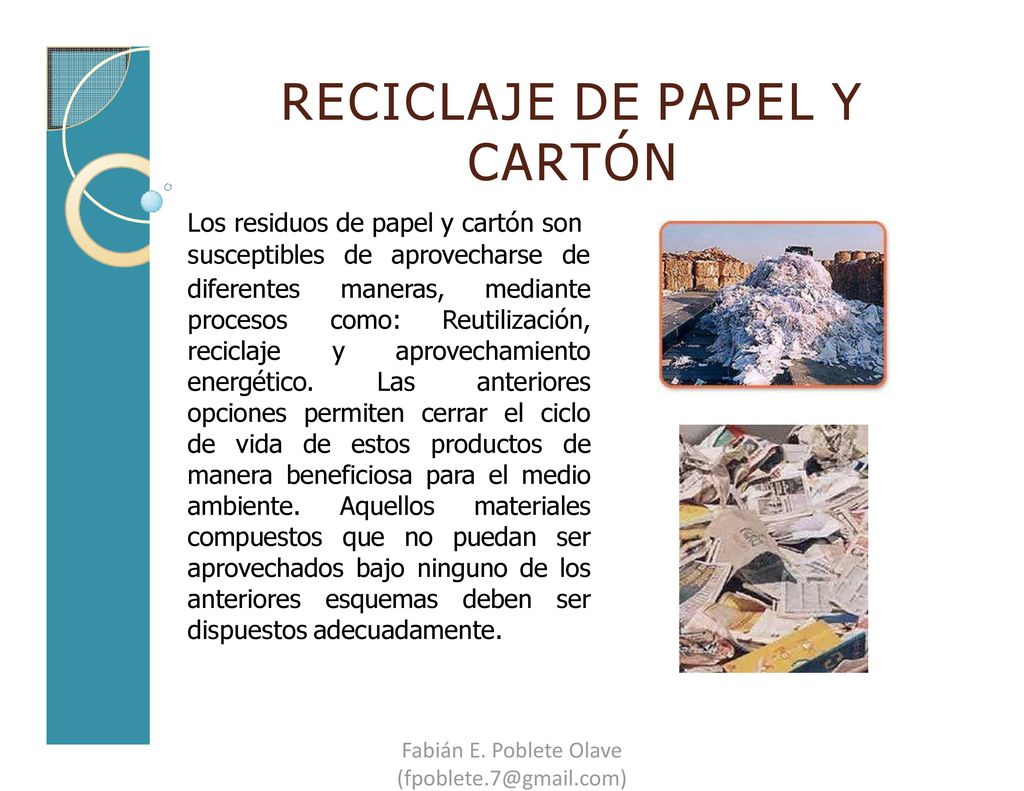 RECICLAJE DE PAPEL Y CARTÓN

Los residuos de papel y cartón son susceptibles de aprovecharse de diferentes maneras, mediante procesos como: Reutilización, reciclaje y aprovechamiento energético. Las anteriores opciones permiten cerrar el ciclo de vida de estos productos de manera beneficiosa para el medio ambiente. Aquellos materiales compuestos que no puedan ser aprovechados bajo ninguno de los anteriores esquemas deben ser dispuestos adecuadamente.

Fabián E. Poblete Olave
(fpoblete.7@gmail.com)